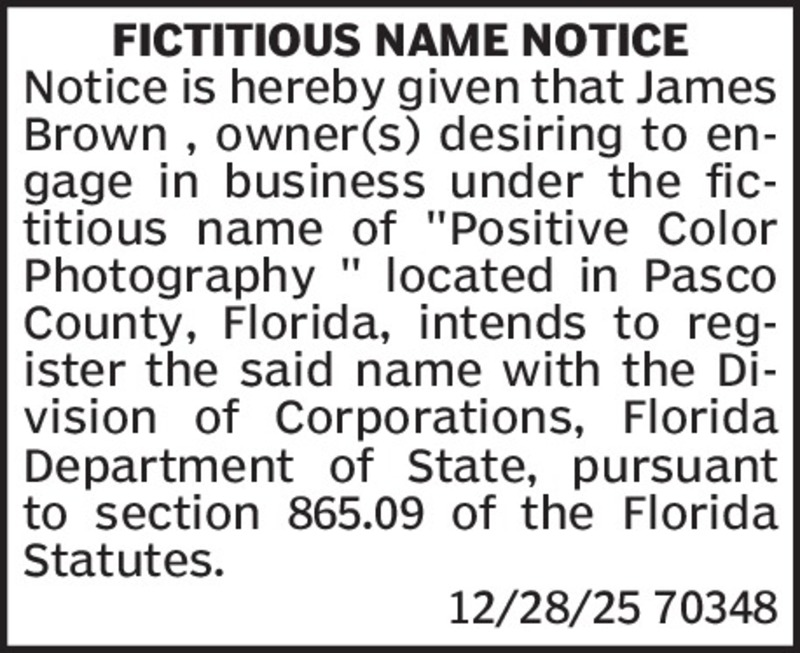 FICTITIOUS NAME NOTICE

Notice is hereby given that James Brown , owner(s) desiring to engage in business under the fictitious name of "Positive Color Photography " located in Pasco County, Florida, intends to register the said name with the Division of Corporations, Florida Department of State, pursuant to section 865.09 of the Florida Statutes.

12/28/25 70348